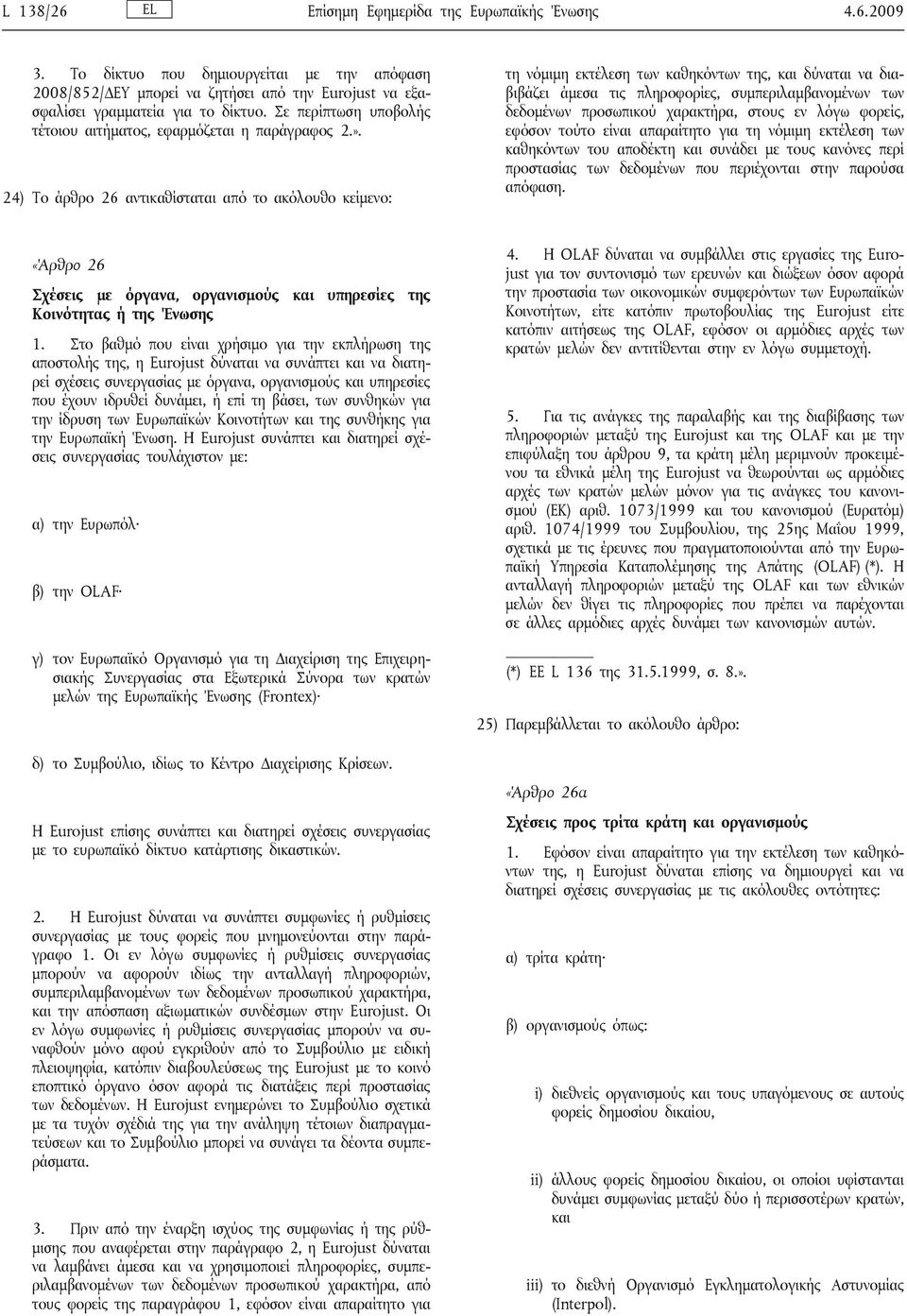 L 138/26 EL Επίσημη Εφημερίδα της Ευρωπαϊκής Ένωσης 4.6.2009

3. Το δίκτυο που δημιουργείται με την απόφαση 2008/852/ΔΕΥ μπορεί να ζητήσει από την Eurojust να εξασφαλίσει γραμματεία για το δίκτυο. Σε περίπτωση υποβολής τέτοιου αιτήματος, εφαρμόζεται η παράγραφος 2.».

24) Το άρθρο 26 αντικαθίσταται από το ακόλουθο κείμενο:

«Άρθρο 26

Σχέσεις με όργανα, οργανισμούς και υπηρεσίες της Κοινότητας ή της Ένωσης

1. Στο βαθμό που είναι χρήσιμο για την εκπλήρωση της αποστολής της, η Eurojust δύναται να συνάπτει και να διατηρεί σχέσεις συνεργασίας με όργανα, οργανισμούς και υπηρεσίες που έχουν ιδρυθεί δυνάμει, ή επί τη βάσει, των συνθηκών για την ίδρυση των Ευρωπαϊκών Κοινοτήτων και της συνθήκης για την Ευρωπαϊκή Ένωση. Η Eurojust συνάπτει και διατηρεί σχέσεις συνεργασίας τουλάχιστον με:

α) την Ευρωπόλ·

β) την OLAF·

γ) τον Ευρωπαϊκό Οργανισμό για τη Διαχείριση της Επιχειρησιακής Συνεργασίας στα Εξωτερικά Σύνορα των κρατών μελών της Ευρωπαϊκής Ένωσης (Frontex)·

δ) το Συμβούλιο, ιδίως το Κέντρο Διαχείρισης Κρίσεων.

Η Eurojust επίσης συνάπτει και διατηρεί σχέσεις συνεργασίας με το ευρωπαϊκό δίκτυο κατάρτισης δικαστικών.

2. Η Eurojust δύναται να συνάπτει συμφωνίες ή ρυθμίσεις συνεργασίας με τους φορείς που μνημονεύονται στην παράγραφο 1. Οι εν λόγω συμφωνίες ή ρυθμίσεις συνεργασίας μπορούν να αφορούν ιδίως την ανταλλαγή πληροφοριών, συμπεριλαμβανομένων των δεδομένων προσωπικού χαρακτήρα, και την απόσπαση αξιωματικών συνδέσμων στην Eurojust. Οι εν λόγω συμφωνίες ή ρυθμίσεις συνεργασίας μπορούν να συναφθούν μόνο αφού εγκριθούν από το Συμβούλιο με ειδική πλειοψηφία, κατόπιν διαβουλεύσεως της Eurojust με το κοινό εποπτικό όργανο όσον αφορά τις διατάξεις περί προστασίας των δεδομένων. Η Eurojust ενημερώνει το Συμβούλιο σχετικά με τα τυχόν σχέδιά της για την ανάληψη τέτοιων διαπραγματεύσεων και το Συμβούλιο μπορεί να συνάγει τα δέοντα συμπεράσματα.

3. Πριν από την έναρξη ισχύος της συμφωνίας ή της ρύθμισης που αναφέρεται στην παράγραφο 2, η Eurojust δύναται να λαμβάνει άμεσα και να χρησιμοποιεί πληροφορίες, συμπεριλαμβανομένων των δεδομένων προσωπικού χαρακτήρα, από τους φορείς της παραγράφου 1, εφόσον είναι απαραίτητο για τη νόμιμη εκτέλεση των καθηκόντων της, και δύναται να διαβιβάζει άμεσα τις πληροφορίες, συμπεριλαμβανομένων των δεδομένων προσωπικού χαρακτήρα, στους εν λόγω φορείς, εφόσον τούτο είναι απαραίτητο για τη νόμιμη εκτέλεση των καθηκόντων του αποδέκτη και συνάδει με τους κανόνες περί προστασίας των δεδομένων που περιέχονται στην παρούσα απόφαση.

4. Η OLAF δύναται να συμβάλλει στις εργασίες της Eurojust για τον συντονισμό των ερευνών και διώξεων όσον αφορά την προστασία των οικονομικών συμφερόντων των Ευρωπαϊκών Κοινοτήτων, είτε κατόπιν πρωτοβουλίας της Eurojust είτε κατόπιν αιτήσεως της OLAF, εφόσον οι αρμόδιες αρχές των κρατών μελών δεν αντιτίθενται στην εν λόγω συμμετοχή.

5. Για τις ανάγκες της παραλαβής και της διαβίβασης των πληροφοριών μεταξύ της Eurojust και της OLAF και με την επιφύλαξη του άρθρου 9, τα κράτη μέλη μεριμνούν προκειμένου τα εθνικά μέλη της Eurojust να θεωρούνται ως αρμόδιες αρχές των κρατών μελών μόνον για τις ανάγκες του κανονισμού (ΕΚ) αριθ. 1073/1999 και του κανονισμού (Ευρατόμ) αριθ. 1074/1999 του Συμβουλίου, της 25ης Μαΐου 1999, σχετικά με τις έρευνες που πραγματοποιούνται από την Ευρωπαϊκή Υπηρεσία Καταπολέμησης της Απάτης (OLAF) (*). Η ανταλλαγή πληροφοριών μεταξύ της OLAF και των εθνικών μελών δεν θίγει τις πληροφορίες που πρέπει να παρέχονται σε άλλες αρμόδιες αρχές δυνάμει των κανονισμών αυτών.

(*) ΕΕ L 136 της 31.5.1999, σ. 8.».

25) Παρεμβάλλεται το ακόλουθο άρθρο:

«Άρθρο 26α

Σχέσεις προς τρίτα κράτη και οργανισμούς

1. Εφόσον είναι απαραίτητο για την εκτέλεση των καθηκόντων της, η Eurojust δύναται επίσης να δημιουργεί και να διατηρεί σχέσεις συνεργασίας με τις ακόλουθες οντότητες:

α) τρίτα κράτη·

β) οργανισμούς όπως:

i) διεθνείς οργανισμούς και τους υπαγόμενους σε αυτούς φορείς δημοσίου δικαίου,

ii) άλλους φορείς δημοσίου δικαίου, οι οποίοι υφίστανται δυνάμει συμφωνίας μεταξύ δύο ή περισσοτέρων κρατών, και

iii) το διεθνή Οργανισμό Εγκληματολογικής Αστυνομίας (Interpol).